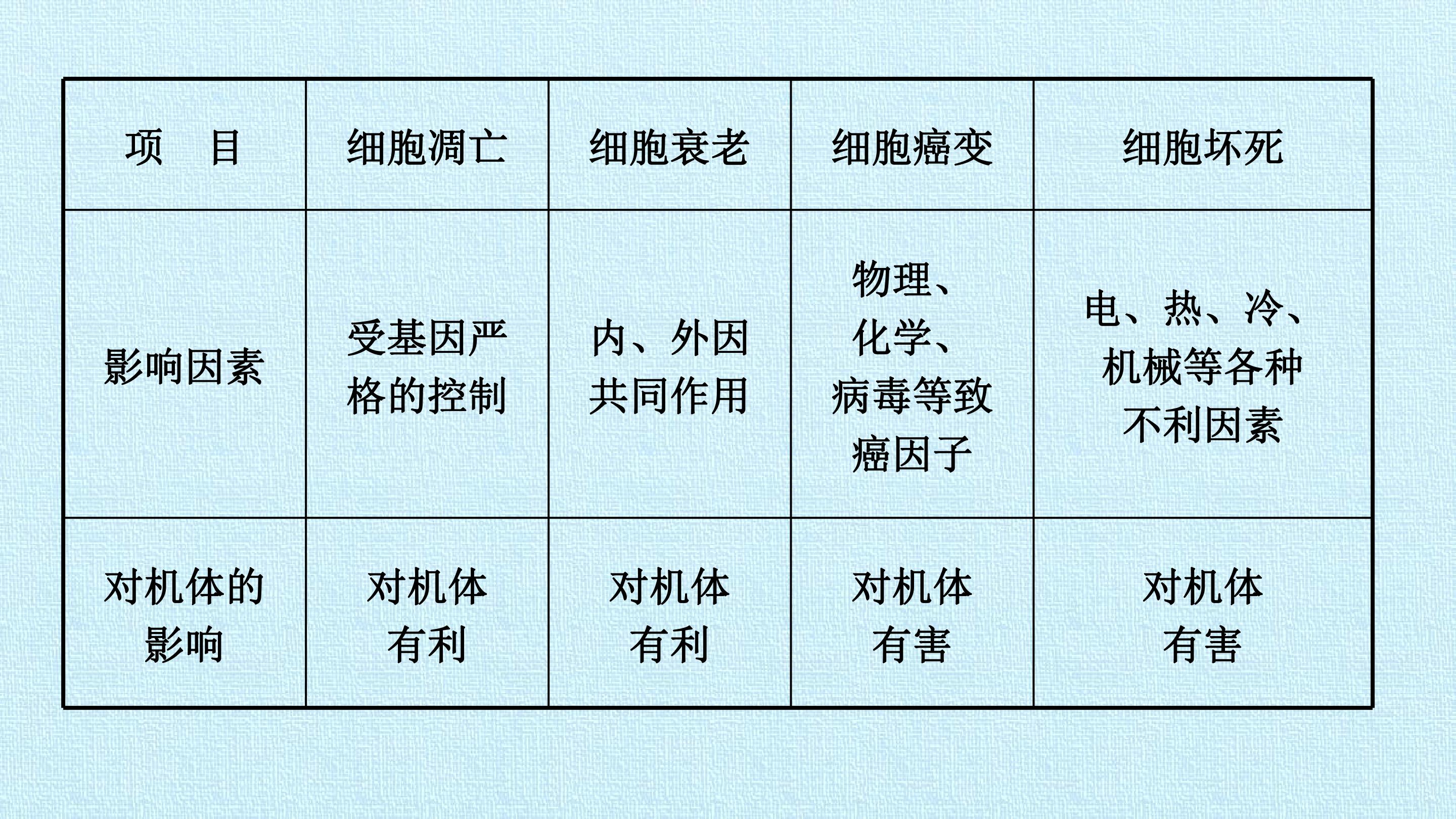 | 项　目 | 细胞凋亡 | 细胞衰老 | 细胞癌变 | 细胞坏死 |
|---|---|---|---|---|
| 影响因素 | 受基因严格的控制 | 内、外因共同作用 | 物理、化学、病毒等致癌因子 | 电、热、冷、机械等各种不利因素 |
| 对机体的影响 | 对机体有利 | 对机体有利 | 对机体有害 | 对机体有害 |